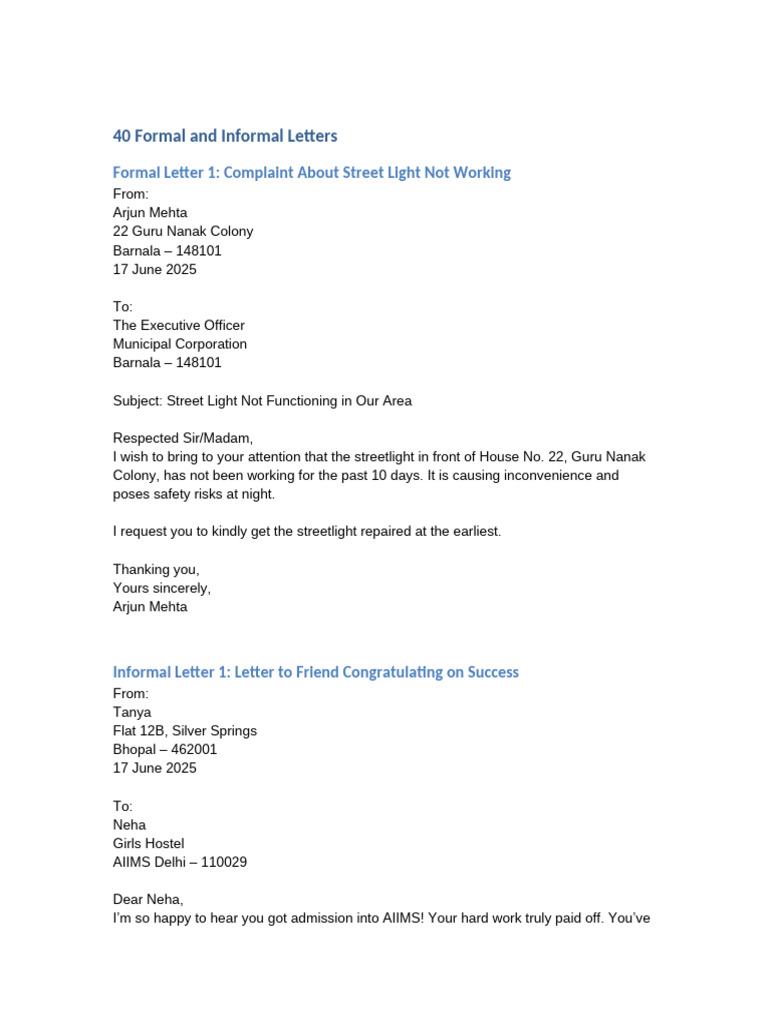 40 Formal and Informal Letters

Formal Letter 1: Complaint About Street Light Not Working

From:
Arjun Mehta
22 Guru Nanak Colony
Barnala – 148101
17 June 2025

To:
The Executive Officer
Municipal Corporation
Barnala – 148101

Subject: Street Light Not Functioning in Our Area

Respected Sir/Madam,
I wish to bring to your attention that the streetlight in front of House No. 22, Guru Nanak Colony, has not been working for the past 10 days. It is causing inconvenience and poses safety risks at night.

I request you to kindly get the streetlight repaired at the earliest.

Thanking you,
Yours sincerely,
Arjun Mehta

Informal Letter 1: Letter to Friend Congratulating on Success

From:
Tanya
Flat 12B, Silver Springs
Bhopal – 462001
17 June 2025

To:
Neha
Girls Hostel
AIIMS Delhi – 110029

Dear Neha,
I'm so happy to hear you got admission into AIIMS! Your hard work truly paid off. You've